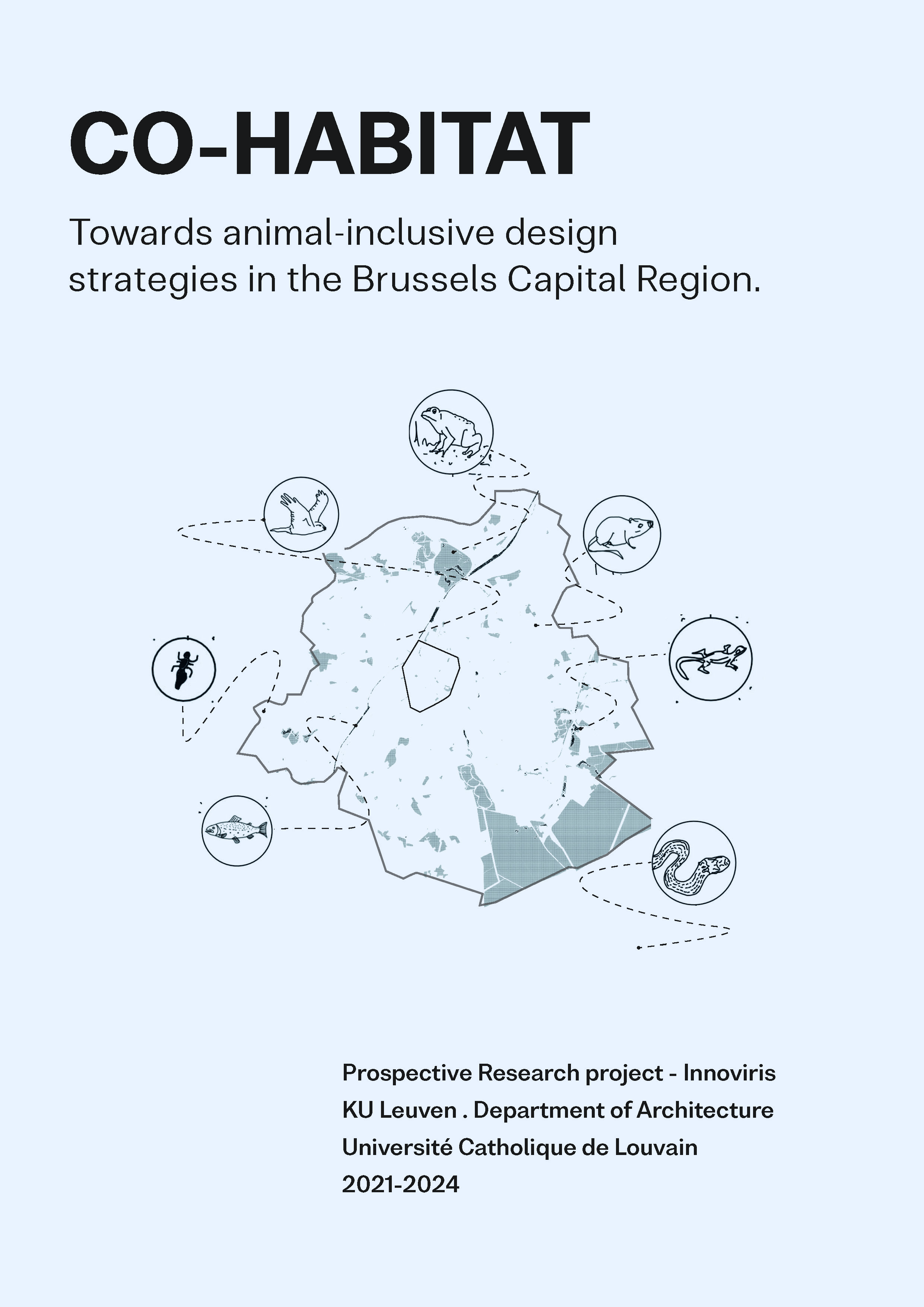 CO-HABITAT

Towards animal-inclusive design strategies in the Brussels Capital Region.

Prospective Research project - Innoviris
KU Leuven . Department of Architecture
Université Catholique de Louvain
2021-2024